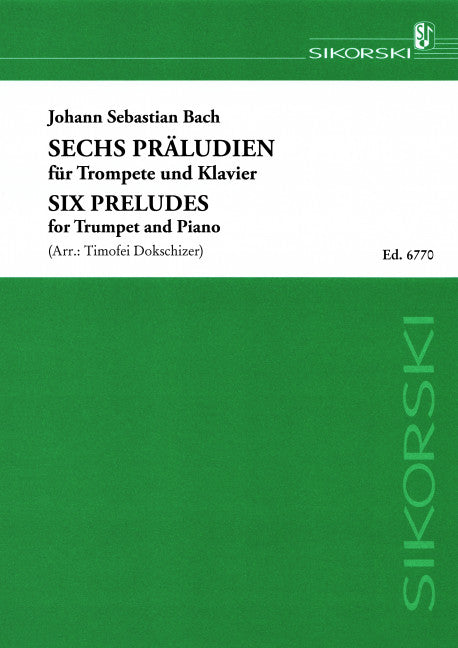 SIKORSKI

Johann Sebastian Bach

SECHS PRÄLUDIEN
für Trompete und Klavier

SIX PRELUDES
for Trumpet and Piano

(Arr.: Timofei Dokschizer)

Ed. 6770

SIKORSKI